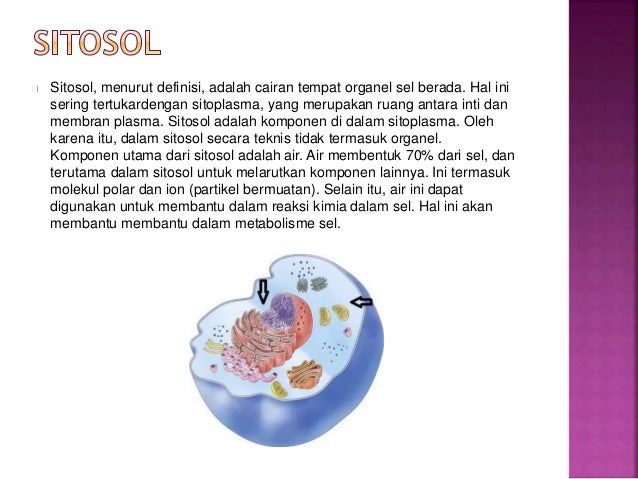 SITOSOL

Sitosol, menurut definisi, adalah cairan tempat organel sel berada. Hal ini sering tertukardengan sitoplasma, yang merupakan ruang antara inti dan membran plasma. Sitosol adalah komponen di dalam sitoplasma. Oleh karena itu, dalam sitosol secara teknis tidak termasuk organel. Komponen utama dari sitosol adalah air. Air membentuk 70% dari sel, dan terutama dalam sitosol untuk melarutkan komponen lainnya. Ini termasuk molekul polar dan ion (partikel bermuatan). Selain itu, air ini dapat digunakan untuk membantu dalam reaksi kimia dalam sel. Hal ini akan membantu membantu dalam metabolisme sel.